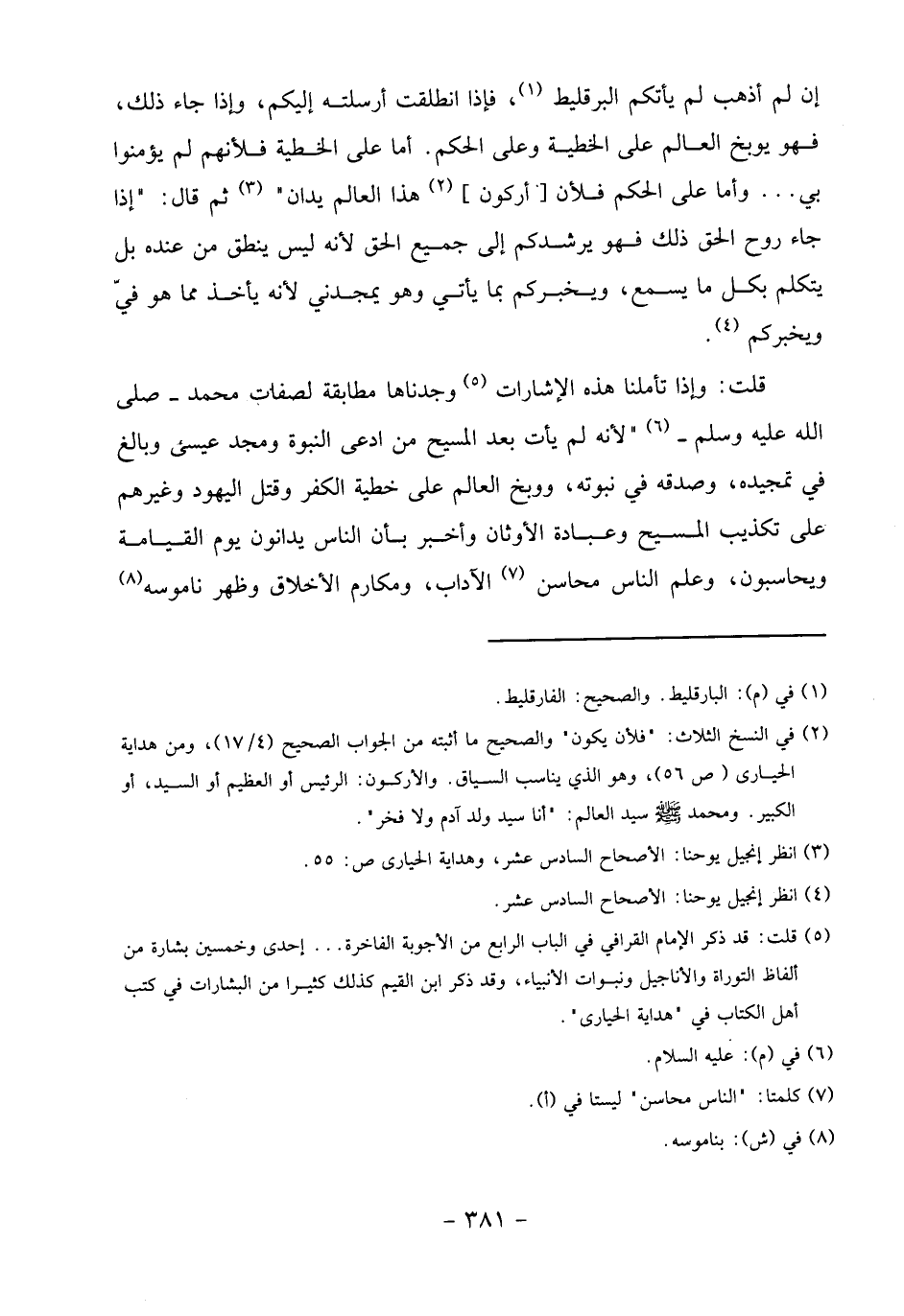 إن لم أذهب لم يأتكم البرقليط (١)، فإذا انطلقت أرسلته إليكم، وإذا جاء ذلك، فهو يوبخ العالم على الخطية وعلى الحكم. أما على الخطية فلأنهم لم يؤمنوا بي... وأما على الحكم فلأن [ أركون ] (٢) هذا العالم يدان" (٣) ثم قال: "إذا جاء روح الحق ذلك فهو يرشدكم إلى جميع الحق لأنه ليس ينطق من عنده بل يتكلم بكل ما يسمع، ويخبركم بما يأتي وهو يمجدني لأنه يأخذ مما هو فيّ ويخبركم (٤).

قلت: وإذا تأملنا هذه الإشارات (٥) وجدناها مطابقة لصفات محمد ـ صلى الله عليه وسلم ـ (٦) "لأنه لم يأت بعد المسيح من ادعى النبوة ومجد عيسى وبالغ في تمجيده، وصدقه في نبوته، ووبخ العالم على خطية الكفر وقتل اليهود وغيرهم على تكذيب المسيح وعبادة الأوثان وأخبر بأن الناس يدانون يوم القيامة ويحاسبون، وعلم الناس محاسن (٧) الآداب، ومكارم الأخلاق وظهر ناموسه(٨)

(١) في (م): البارقليط. والصحيح: الفارقليط.

(٢) في النسخ الثلاث: "فلأن يكون" والصحيح ما أثبته من الجواب الصحيح (١٧/٤)، ومن هداية الحيارى ( ص ٥٦)، وهو الذي يناسب السياق. والأركون: الرئيس أو العظيم أو السيد، أو الكبير. ومحمد ﷺ سيد العالم: "أنا سيد ولد آدم ولا فخر".

(٣) انظر إنجيل يوحنا: الأصحاح السادس عشر، وهداية الحيارى ص: ٥٥.

(٤) انظر إنجيل يوحنا: الأصحاح السادس عشر.

(٥) قلت: قد ذكر الإمام القرافي في الباب الرابع من الأجوبة الفاخرة... إحدى وخمسين بشارة من ألفاظ التوراة والأناجيل ونبوات الأنبياء، وقد ذكر ابن القيم كذلك كثيرا من البشارات في كتب أهل الكتاب في "هداية الحيارى".

(٦) في (م): عليه السلام.

(٧) كلمتا: "الناس محاسن" ليستا في (أ).

(٨) في (ش): بناموسه.

- ٣٨١ -